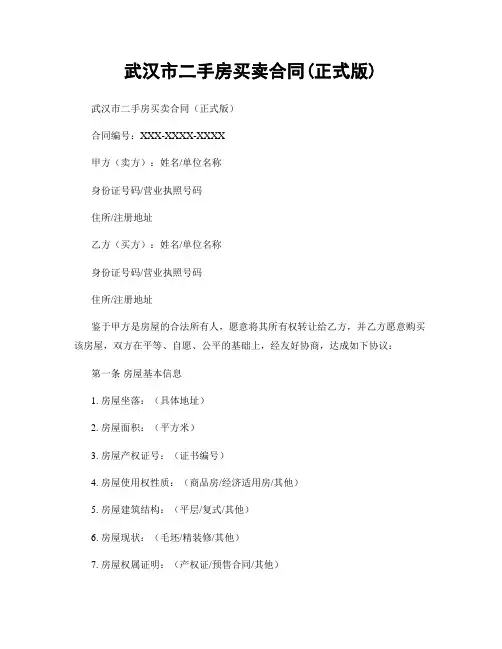 武汉市二手房买卖合同(正式版)

武汉市二手房买卖合同（正式版）

合同编号：XXX-XXXX-XXXX

甲方（卖方）：姓名/单位名称

身份证号码/营业执照号码

住所/注册地址

乙方（买方）：姓名/单位名称

身份证号码/营业执照号码

住所/注册地址

鉴于甲方是房屋的合法所有人，愿意将其所有权转让给乙方，并乙方愿意购买该房屋，双方在平等、自愿、公平的基础上，经友好协商，达成如下协议：

第一条 房屋基本信息

1. 房屋坐落：（具体地址）

2. 房屋面积：（平方米）

3. 房屋产权证号：（证书编号）

4. 房屋使用权性质：（商品房/经济适用房/其他）

5. 房屋建筑结构：（平层/复式/其他）

6. 房屋现状：（毛坯/精装修/其他）

7. 房屋权属证明：（产权证/预售合同/其他）